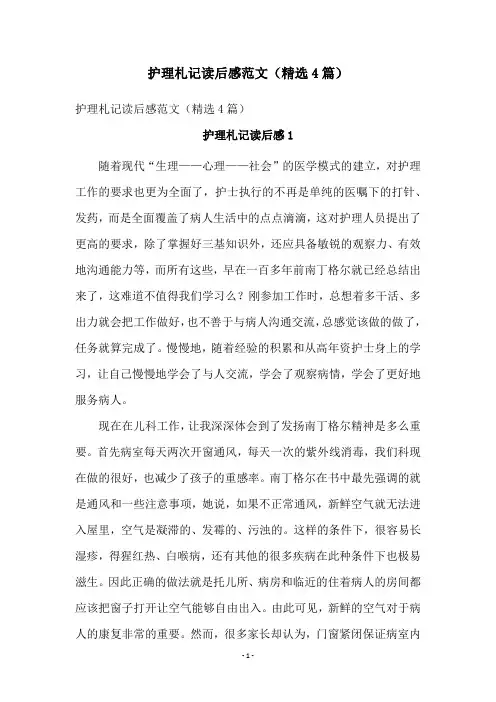 护理札记读后感范文（精选 4 篇）

护理札记读后感范文（精选 4 篇）

护理札记读后感 1

随着现代“生理——心理——社会”的医学模式的建立，对护理工作的要求也更为全面了，护士执行的不再是单纯的医嘱下的打针、发药，而是全面覆盖了病人生活中的点点滴滴，这对护理人员提出了更高的要求，除了掌握好三基知识外，还应具备敏锐的观察力、有效地沟通能力等，而所有这些，早在一百多年前南丁格尔就已经总结出来了，这难道不值得我们学习么？刚参加工作时，总想着多干活、多出力就会把工作做好，也不善于与病人沟通交流，总感觉该做的做了，任务就算完成了。慢慢地，随着经验的积累和从高年资护士身上的学习，让自己慢慢地学会了与人交流，学会了观察病情，学会了更好地服务病人。

现在在儿科工作，让我深深体会到了发扬南丁格尔精神是多么重要。首先病室每天两次开窗通风，每天一次的紫外线消毒，我们科现在做的很好，也减少了孩子的重感率。南丁格尔在书中最先强调的就是通风和一些注意事项，她说，如果不正常通风，新鲜空气就无法进入屋里，空气是凝滞的、发霉的、污浊的。这样的条件下，很容易长湿疹，得猩红热、白喉病，还有其他的很多疾病在此种条件下也极易滋生。因此正确的做法就是托儿所、病房和临近的住着病人的房间都应该把窗子打开让空气能够自由出入。由此可见，新鲜的空气对于病人的康复非常的重要。然而，很多家长却认为，门窗紧闭保证病室内

- 1 -